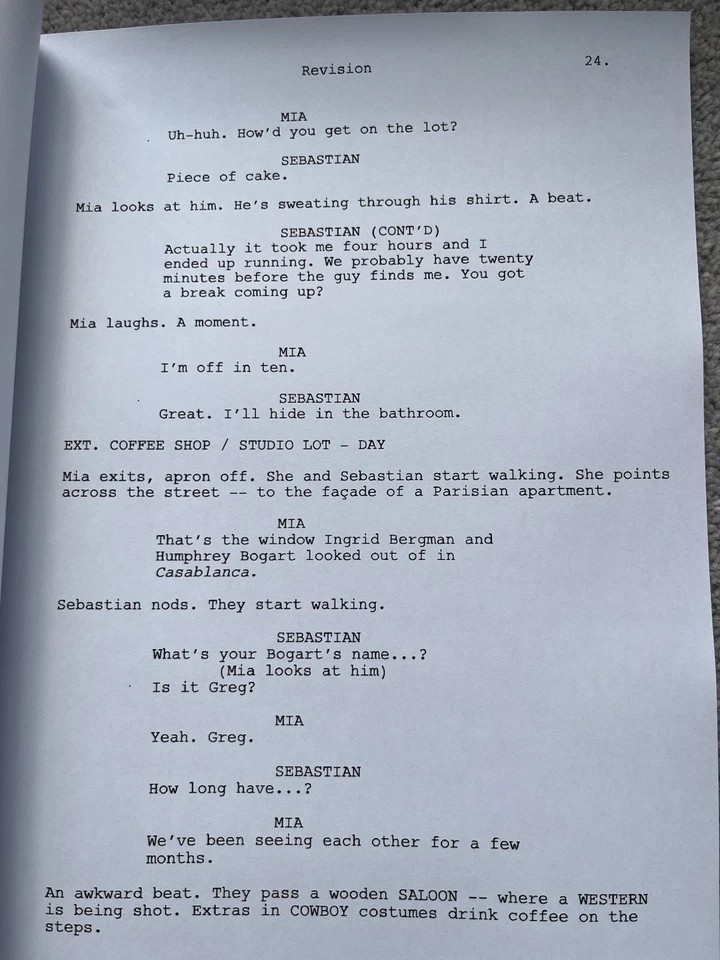 Revision

24.

MIA
Uh-huh. How'd you get on the lot?

SEBASTIAN
Piece of cake.

Mia looks at him. He's sweating through his shirt. A beat.

SEBASTIAN (CONT'D)
Actually it took me four hours and I ended up running. We probably have twenty minutes before the guy finds me. You got a break coming up?

Mia laughs. A moment.

MIA
I'm off in ten.

SEBASTIAN
Great. I'll hide in the bathroom.

EXT. COFFEE SHOP / STUDIO LOT - DAY

Mia exits, apron off. She and Sebastian start walking. She points across the street -- to the façade of a Parisian apartment.

MIA
That's the window Ingrid Bergman and Humphrey Bogart looked out of in Casablanca.

Sebastian nods. They start walking.

SEBASTIAN
What's your Bogart's name...?
(Mia looks at him)
Is it Greg?

MIA
Yeah. Greg.

SEBASTIAN
How long have...?

MIA
We've been seeing each other for a few months.

An awkward beat. They pass a wooden SALOON -- where a WESTERN is being shot. Extras in COWBOY costumes drink coffee on the steps.